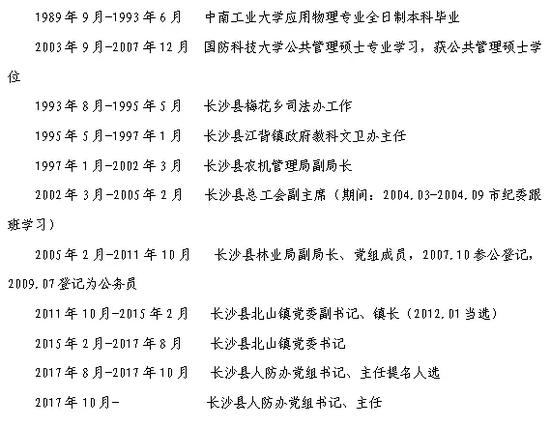 1989年9月-1993年6月　中南工业大学应用物理专业全日制本科毕业

2003年9月-2007年12月　国防科技大学公共管理硕士专业学习，获公共管理硕士学位

1993年8月-1995年5月　长沙县梅花乡司法办工作

1995年5月-1997年1月　长沙县江背镇政府教科文卫办主任

1997年1月-2002年3月　长沙县农机管理局副局长

2002年3月-2005年2月　长沙县总工会副主席（期间：2004.03-2004.09市纪委跟班学习）

2005年2月-2011年10月　长沙县林业局副局长、党组成员，2007.10参公登记，2009.07登记为公务员

2011年10月-2015年2月　长沙县北山镇党委副书记、镇长（2012.01当选）

2015年2月-2017年8月　长沙县北山镇党委书记

2017年8月-2017年10月　长沙县人防办党组书记、主任提名人选

2017年10月-　长沙县人防办党组书记、主任